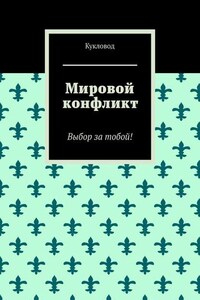 Кукловод

Мировой конфликт

Выбор за тобой!